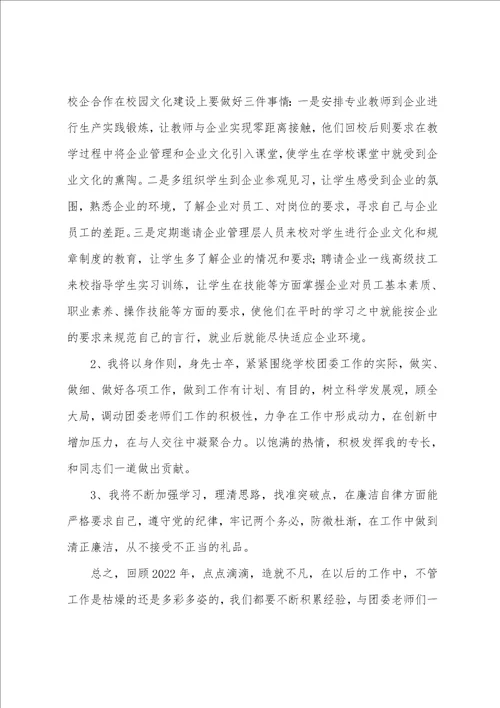 校企合作在校园文化建设上要做好三件事情：一是安排专业教师到企业进行生产实践锻炼，让教师与企业实现零距离接触，他们回校后则要求在教学过程中将企业管理和企业文化引入课堂，使学生在学校课堂中就受到企业文化的熏陶。二是多组织学生到企业参观见习，让学生感受到企业的氛围，熟悉企业的环境，了解企业对员工、对岗位的要求，寻求自己与企业员工的差距。三是定期邀请企业管理层人员来校对学生进行企业文化和规章制度的教育，让学生多了解企业的情况和要求；聘请企业一线高级技工来校指导学生实习训练，让学生在技能等方面掌握企业对员工基本素质、职业素养、操作技能等方面的要求，使他们在平时的学习之中就能按企业的要求来规范自己的言行，就业后就能尽快适应企业环境。

2、我将以身作则，身先士卒，紧紧围绕学校团委工作的实际，做实、做细、做好各项工作，做到工作有计划、有目的，树立科学发展观，顾全大局，调动团委老师们工作的积极性，力争在工作中形成动力，在创新中增加压力，在与人交往中凝聚合力。以饱满的热情，积极发挥我的专长，和同志们一道做出贡献。

3、我将不断加强学习，理清思路，找准突破点，在廉洁自律方面能严格要求自己，遵守党的纪律，牢记两个务必，防微杜渐，在工作中做到清正廉洁，从不接受不正当的礼品。

总之，回顾2022年，点点滴滴，造就不凡，在以后的工作中，不管工作是枯燥的还是多彩多姿的，我们都要不断积累经验，与团委老师们一